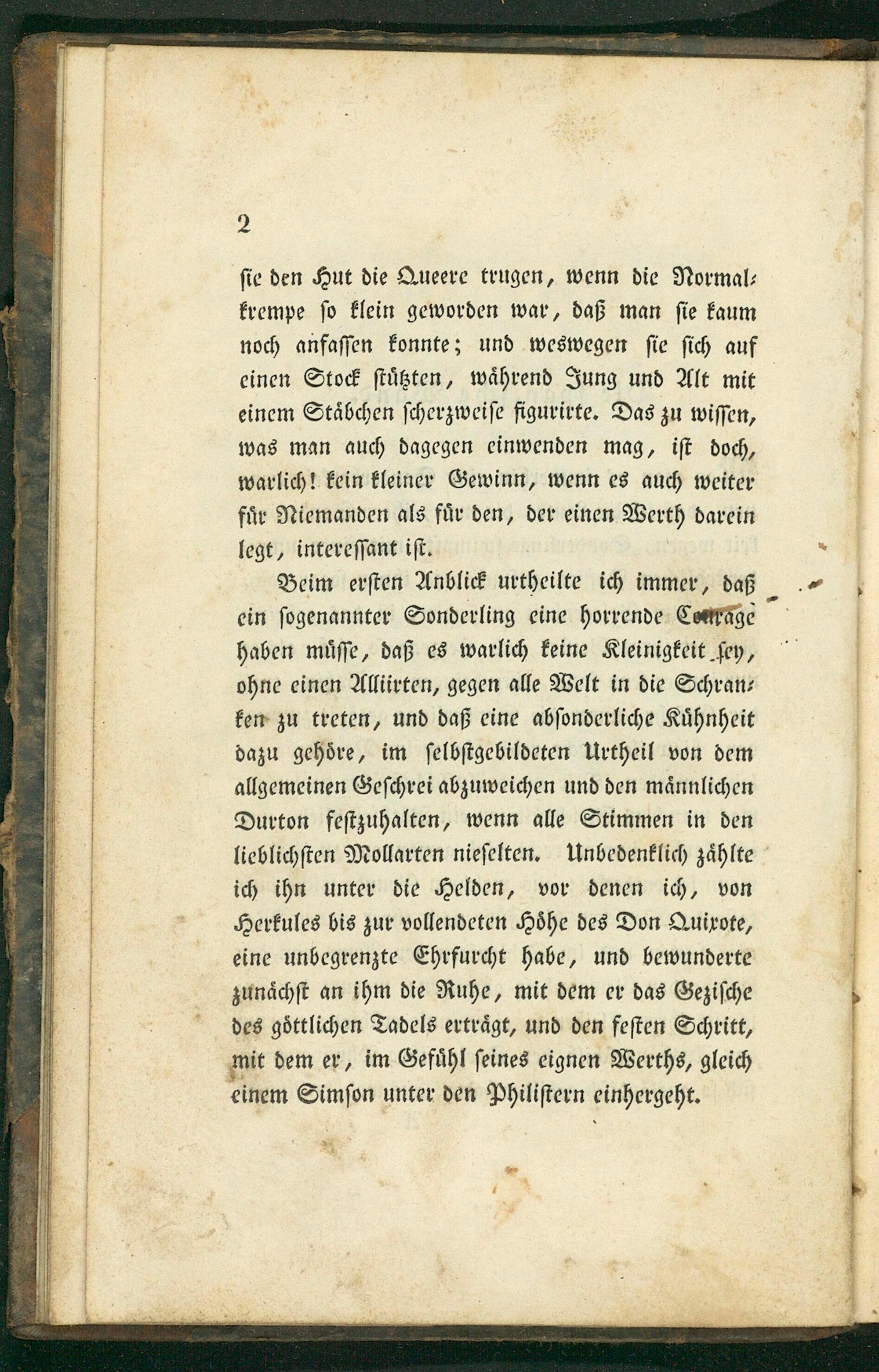 2

sie den Hut die Queere trugen, wenn die Normalkrempe so klein geworden war, daß man sie kaum noch anfassen konnte; und weswegen sie sich auf einen Stock stützten, während Jung und Alt mit einem Stäbchen scherzweise figurirte. Das zu wissen, was man auch dagegen einwenden mag, ist doch, warlich! kein kleiner Gewinn, wenn es auch weiter für Niemanden als für den, der einen Werth darein legt, interessant ist.

Beim ersten Anblick urtheilte ich immer, daß ein sogenannter Sonderling eine horrende Courage haben müsse, daß es warlich keine Kleinigkeit sey, ohne einen Alliirten, gegen alle Welt in die Schranken zu treten, und daß eine absonderliche Kühnheit dazu gehöre, im selbstgebildeten Urtheil von dem allgemeinen Geschrei abzuweichen und den männlichen Durton festzuhalten, wenn alle Stimmen in den lieblichsten Mollarten nieselten. Unbedenklich zählte ich ihn unter die Helden, vor denen ich, von Herkules bis zur vollendeten Höhe des Don Quixote, eine unbegrenzte Ehrfurcht habe, und bewunderte zunächst an ihm die Ruhe, mit dem er das Gezische des göttlichen Tadels erträgt, und den festen Schritt, mit dem er, im Gefühl seines eignen Werths, gleich einem Simson unter den Philistern einhergeht.